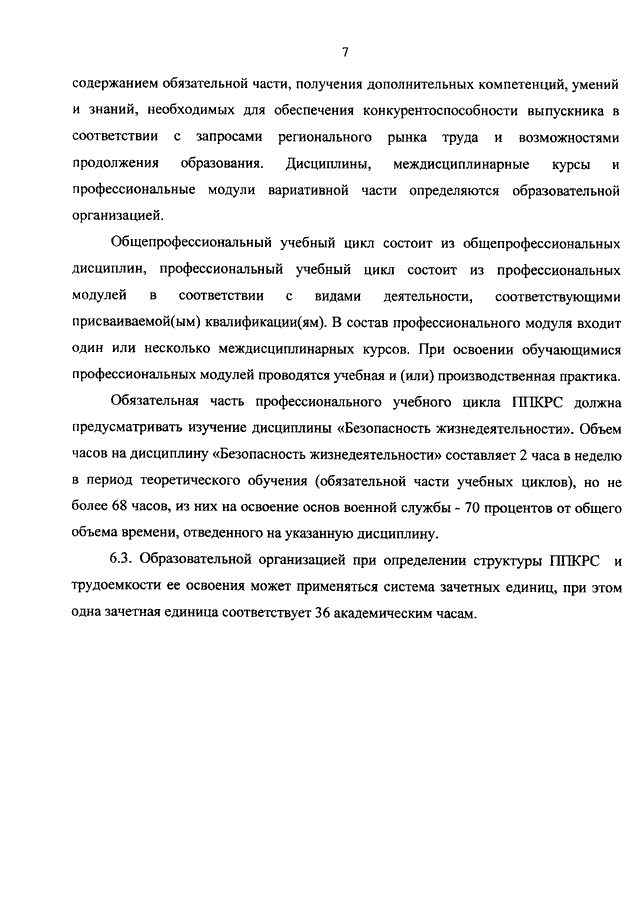 7

содержанием обязательной части, получения дополнительных компетенций, умений и знаний, необходимых для обеспечения конкурентоспособности выпускника в соответствии с запросами регионального рынка труда и возможностями продолжения образования. Дисциплины, междисциплинарные курсы и профессиональные модули вариативной части определяются образовательной организацией.

Общепрофессиональный учебный цикл состоит из общепрофессиональных дисциплин, профессиональный учебный цикл состоит из профессиональных модулей в соответствии с видами деятельности, соответствующими присваиваемой(ым) квалификации(ям). В состав профессионального модуля входит один или несколько междисциплинарных курсов. При освоении обучающимися профессиональных модулей проводятся учебная и (или) производственная практика.

Обязательная часть профессионального учебного цикла ППКРС должна предусматривать изучение дисциплины «Безопасность жизнедеятельности». Объем часов на дисциплину «Безопасность жизнедеятельности» составляет 2 часа в неделю в период теоретического обучения (обязательной части учебных циклов), но не более 68 часов, из них на освоение основ военной службы - 70 процентов от общего объема времени, отведенного на указанную дисциплину.

6.3. Образовательной организацией при определении структуры ППКРС и трудоемкости ее освоения может применяться система зачетных единиц, при этом одна зачетная единица соответствует 36 академическим часам.